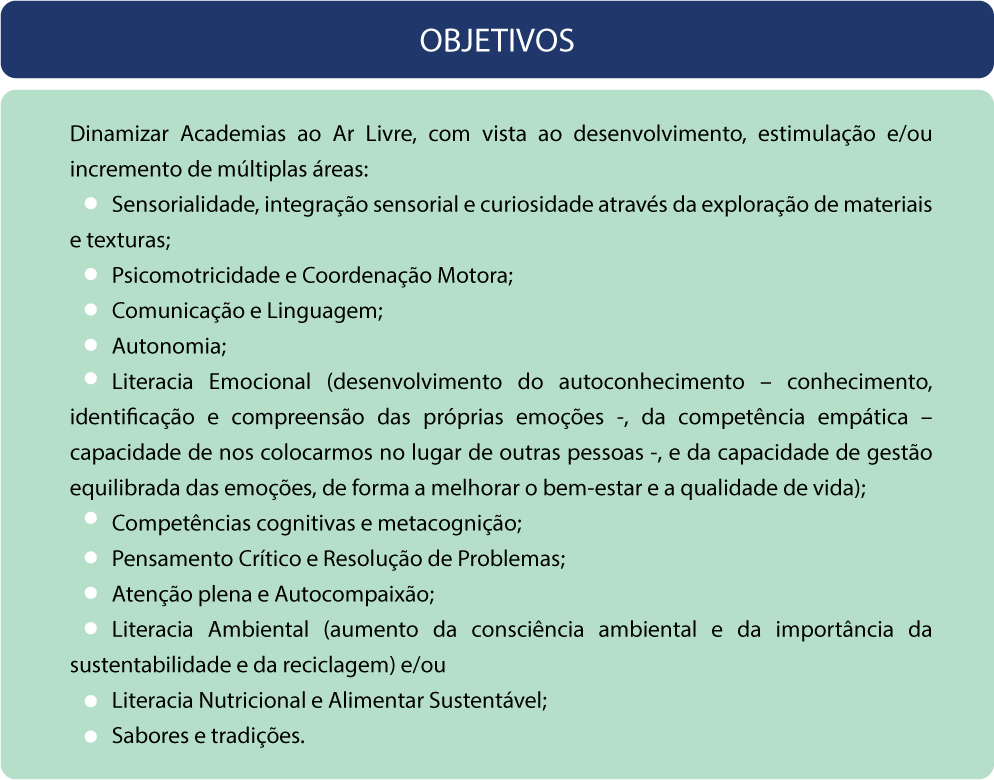 OBJETIVOS

Dinamizar Academias ao Ar Livre, com vista ao desenvolvimento, estimulação e/ou incremento de múltiplas áreas:

- Sensorialidade, integração sensorial e curiosidade através da exploração de materiais e texturas;
- Psicomotricidade e Coordenação Motora;
- Comunicação e Linguagem;
- Autonomia;
- Literacia Emocional (desenvolvimento do autoconhecimento – conhecimento, identificação e compreensão das próprias emoções -, da competência empática – capacidade de nos colocarmos no lugar de outras pessoas -, e da capacidade de gestão equilibrada das emoções, de forma a melhorar o bem-estar e a qualidade de vida);
- Competências cognitivas e metacognição;
- Pensamento Crítico e Resolução de Problemas;
- Atenção plena e Autocompaixão;
- Literacia Ambiental (aumento da consciência ambiental e da importância da sustentabilidade e da reciclagem) e/ou
- Literacia Nutricional e Alimentar Sustentável;
- Sabores e tradições.